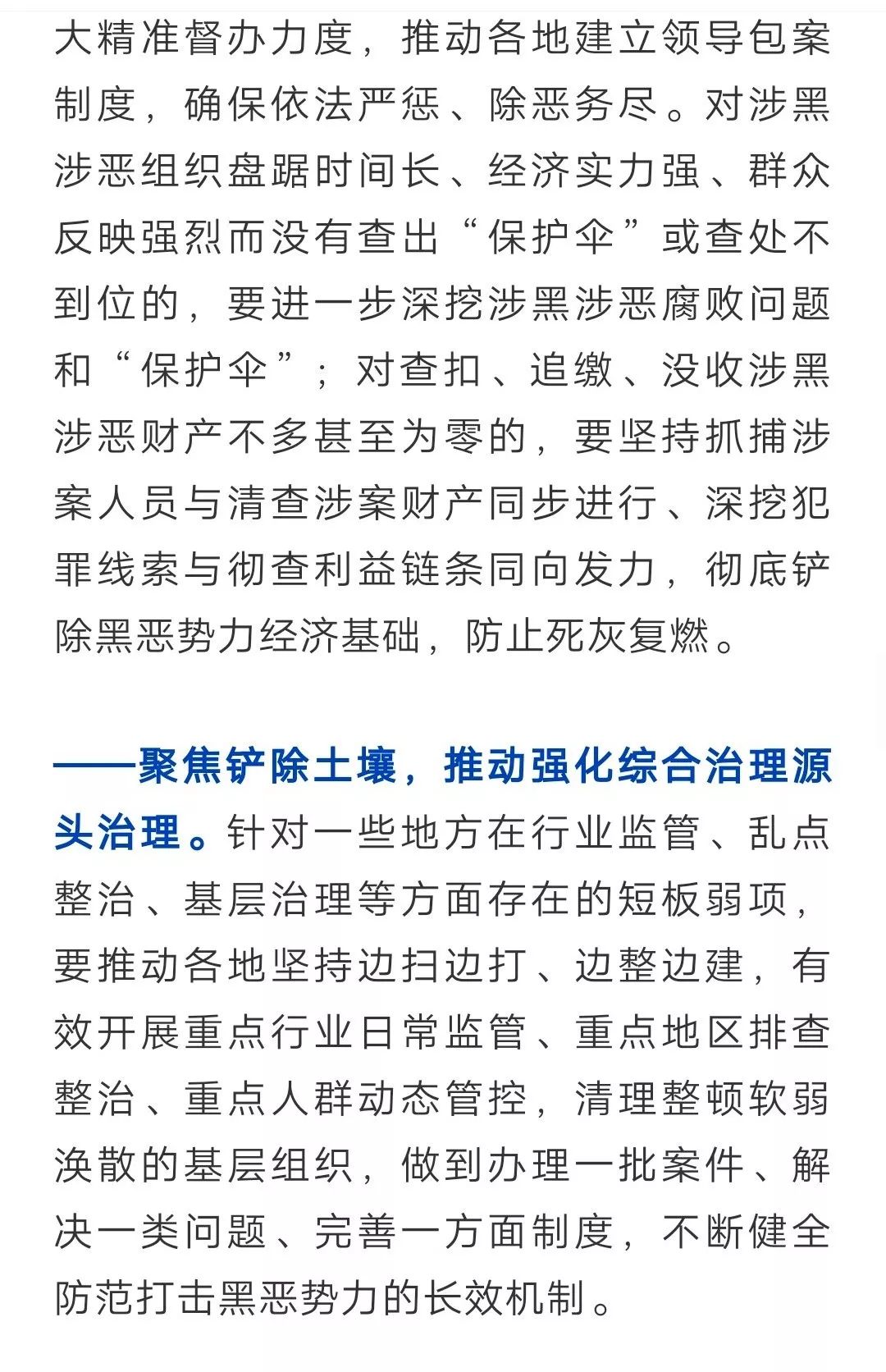 大精准督办力度，推动各地建立领导包案制度，确保依法严惩、除恶务尽。对涉黑涉恶组织盘踞时间长、经济实力强、群众反映强烈而没有查出“保护伞”或查处不到位的，要进一步深挖涉黑涉恶腐败问题和“保护伞”；对查扣、追缴、没收涉黑涉恶财产不多甚至为零的，要坚持抓捕涉案人员与清查涉案财产同步进行、深挖犯罪线索与彻查利益链条同向发力，彻底铲除黑恶势力经济基础，防止死灰复燃。

——聚焦铲除土壤，推动强化综合治理源头治理。针对一些地方在行业监管、乱点整治、基层治理等方面存在的短板弱项，要推动各地坚持边扫边打、边整边建，有效开展重点行业日常监管、重点地区排查整治、重点人群动态管控，清理整顿软弱涣散的基层组织，做到办理一批案件、解决一类问题、完善一方面制度，不断健全防范打击黑恶势力的长效机制。